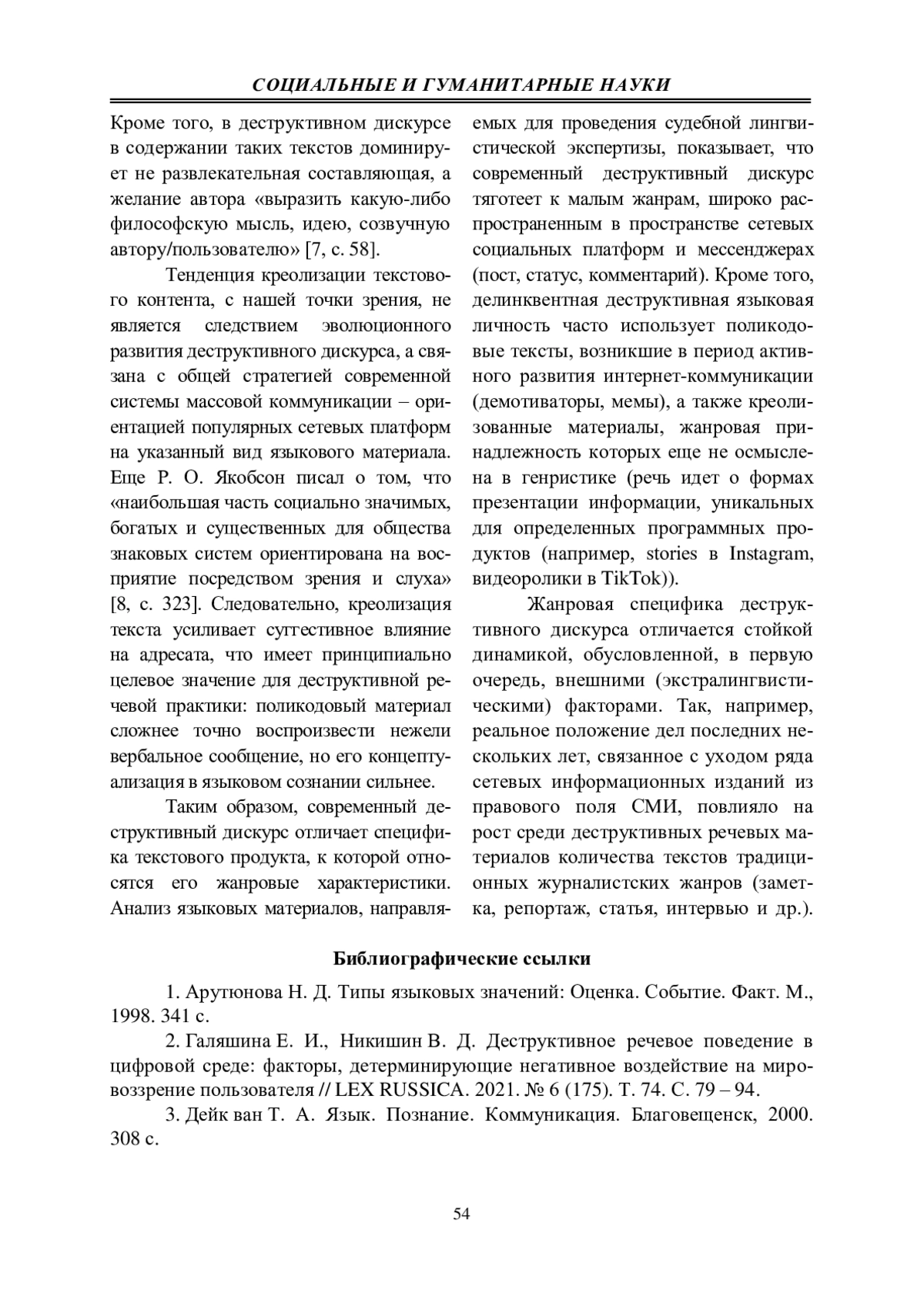 СОЦИАЛЬНЫЕ И ГУМАНИТАРНЫЕ НАУКИ

Кроме того, в деструктивном дискурсе в содержании таких текстов доминирует не развлекательная составляющая, а желание автора «выразить какую-либо философскую мысль, идею, созвучную автору/пользователю» [7, с. 58].

Тенденция креолизации текстового контента, с нашей точки зрения, не является следствием эволюционного развития деструктивного дискурса, а связана с общей стратегией современной системы массовой коммуникации – ориентацией популярных сетевых платформ на указанный вид языкового материала. Еще Р. О. Якобсон писал о том, что «наибольшая часть социально значимых, богатых и существенных для общества знаковых систем ориентирована на восприятие посредством зрения и слуха» [8, с. 323]. Следовательно, креолизация текста усиливает суггестивное влияние на адресата, что имеет принципиально целевое значение для деструктивной речевой практики: поликодовый материал сложнее точно воспроизвести нежели вербальное сообщение, но его концептуализация в языковом сознании сильнее.

Таким образом, современный деструктивный дискурс отличает специфика текстового продукта, к которой относятся его жанровые характеристики. Анализ языковых материалов, направляемых для проведения судебной лингвистической экспертизы, показывает, что современный деструктивный дискурс тяготеет к малым жанрам, широко распространенным в пространстве сетевых социальных платформ и мессенджерах (пост, статус, комментарий). Кроме того, делинквентная деструктивная языковая личность часто использует поликодовые тексты, возникшие в период активного развития интернет-коммуникации (демотиваторы, мемы), а также креолизованные материалы, жанровая принадлежность которых еще не осмыслена в генристике (речь идет о формах презентации информации, уникальных для определенных программных продуктов (например, stories в Instagram, видеоролики в TikTok)).

Жанровая специфика деструктивного дискурса отличается стойкой динамикой, обусловленной, в первую очередь, внешними (экстралингвистическими) факторами. Так, например, реальное положение дел последних нескольких лет, связанное с уходом ряда сетевых информационных изданий из правового поля СМИ, повлияло на рост среди деструктивных речевых материалов количества текстов традиционных журналистских жанров (заметка, репортаж, статья, интервью и др.).

Библиографические ссылки

1. Арутюнова Н. Д. Типы языковых значений: Оценка. Событие. Факт. М., 1998. 341 с.

2. Галяшина Е. И., Никишин В. Д. Деструктивное речевое поведение в цифровой среде: факторы, детерминирующие негативное воздействие на мировоззрение пользователя // LEX RUSSICA. 2021. № 6 (175). Т. 74. С. 79 – 94.

3. Дейк ван Т. А. Язык. Познание. Коммуникация. Благовещенск, 2000. 308 с.

54